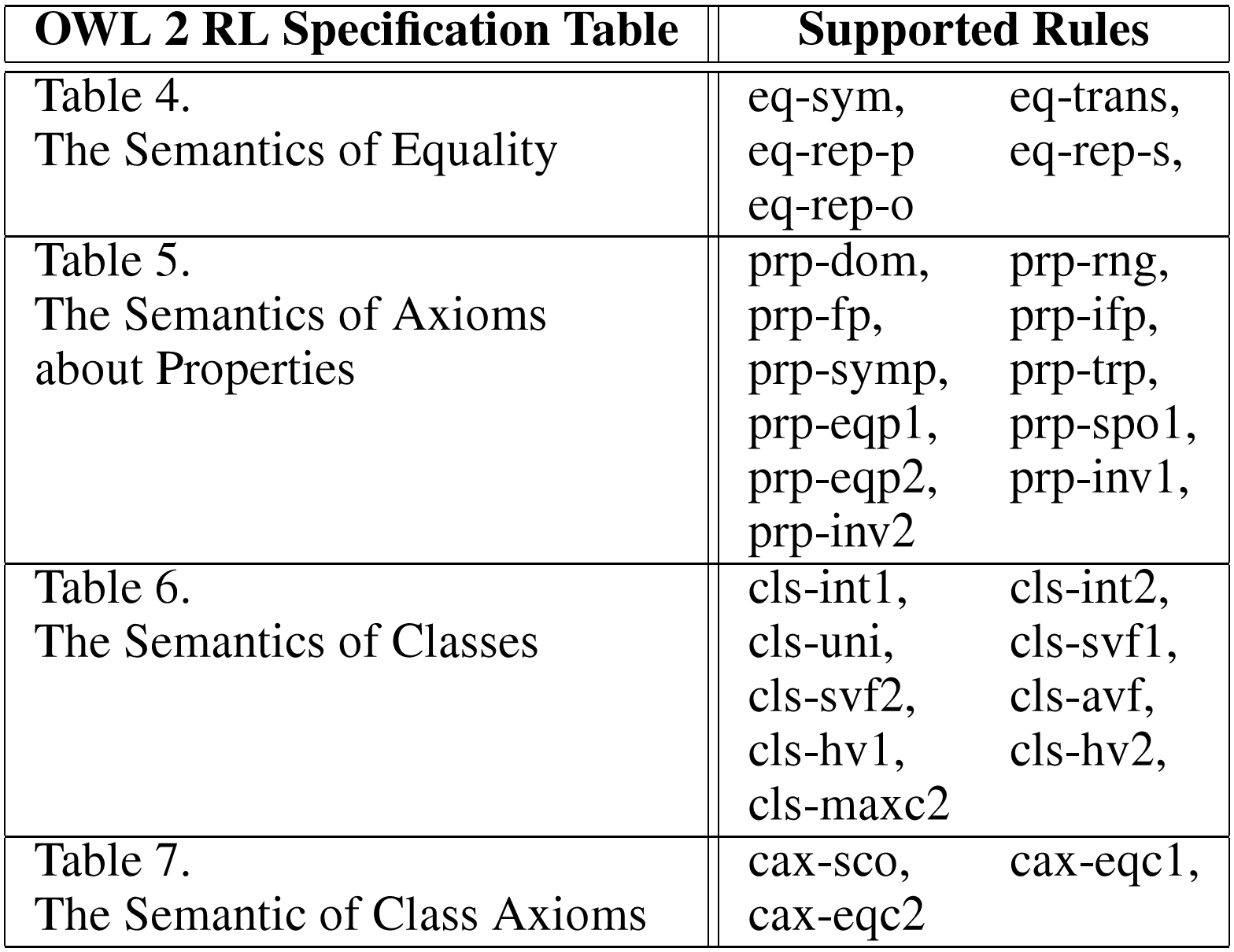 | OWL 2 RL Specification Table | Supported Rules |
|---|---|
| Table 4. The Semantics of Equality | eq-sym, eq-trans, eq-rep-p eq-rep-s, eq-rep-o |
| Table 5. The Semantics of Axioms about Properties | prp-dom, prp-rng, prp-fp, prp-ifp, prp-symp, prp-trp, prp-eqp1, prp-spo1, prp-eqp2, prp-inv1, prp-inv2 |
| Table 6. The Semantics of Classes | cls-int1, cls-int2, cls-uni, cls-svf1, cls-svf2, cls-avf, cls-hv1, cls-hv2, cls-maxc2 |
| Table 7. The Semantic of Class Axioms | cax-sco, cax-eqc1, cax-eqc2 |